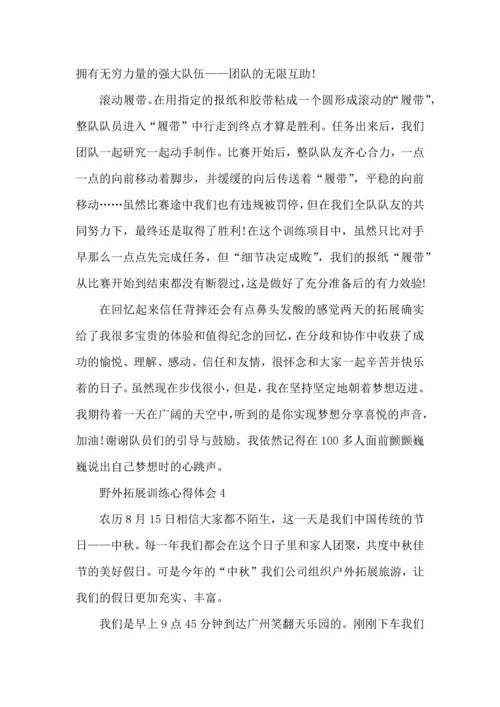 拥有无穷力量的强大队伍——团队的无限互助！

滚动履带。在用指定的报纸和胶带粘成一个圆形成滚动的“履带”，整队队员进入“履带”中行走到终点才算是胜利。任务出来后，我们团队一起研究一起动手制作。比赛开始后，整队队友齐心合力，一点一点的向前移动着脚步，并缓缓的向后传送着“履带”，平稳的向前移动……虽然比赛途中我们也有违规被罚停，但在我们全队队友的共同努力下，最终还是取得了胜利！在这个训练项目中，虽然只比对手早那么一点点先完成任务，但“细节决定成败”，我们的报纸“履带”从比赛开始到结束都没有断裂过，这是做好了充分准备后的有力效验！

在回忆起来信任背摔还会有点鼻头发酸的感觉两天的拓展确实给了我很多宝贵的体验和值得纪念的回忆，在分歧和协作中收获了成功的愉悦、理解、感动、信任和友情，很怀念和大家一起辛苦并快乐着的日子。虽然现在步伐很小，但是，我在坚持坚定地朝着梦想迈进。我期待着一天在广阔的天空中，听到的是你实现梦想分享喜悦的声音，加油！谢谢队员们的引导与鼓励。我依然记得在100多人面前颤颤巍巍说出自己梦想时的心跳声。

野外拓展训练心得体会4

农历8月15日相信大家都不陌生，这一天是我们中国传统的节日——中秋。每一年我们都会在这个日子里和家人团聚，共度中秋佳节的美好假日。可是今年的“中秋”我们公司组织户外拓展旅游，让我们的假日更加充实、丰富。

我们是早上9点45分钟到达广州笑翻天乐园的。刚刚下车我们